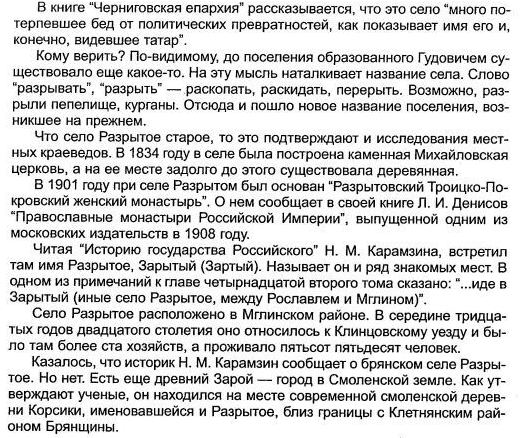 В книге "Черниговская епархия" рассказывается, что это село "много потерпевшее бед от политических превратностей, как показывает имя его и, конечно, видевшее татар".

Кому верить? По-видимому, до поселения образованного Гудовичем существовало еще какое-то. На эту мысль наталкивает название села. Слово "разрывать", "разрыть" — раскопать, раскидать, перерыть. Возможно, разрыли пепелище, курганы. Отсюда и пошло новое название поселения, возникшее на прежнем.

Что село Разрытое старое, то это подтверждают и исследования местных краеведов. В 1834 году в селе была построена каменная Михайловская церковь, а на ее месте задолго до этого существовала деревянная.

В 1901 году при селе Разрытом был основан "Разрытовский Троицко-Покровский женский монастырь". О нем сообщает в своей книге Л. И. Денисов "Православные монастыри Российской Империи", выпущенной одним из московских издательств в 1908 году.

Читая "Историю государства Российского" Н. М. Карамзина, встретил там имя Разрытое, Зарытый (Зартый). Называет он и ряд знакомых мест. В одном из примечаний к главе четырнадцатой второго тома сказано: "...иде в Зарытый (иные село Разрытое, между Рославлем и Мглином)".

Село Разрытое расположено в Мглинском районе. В середине тридцатых годов двадцатого столетия оно относилось к Клинцовскому уезду и было там более ста хозяйств, а проживало пятьсот пятьдесят человек.

Казалось, что историк Н. М. Карамзин сообщает о брянском селе Разрытое. Но нет. Есть еще древний Зарой — город в Смоленской земле. Как утверждают ученые, он находился на месте современной смоленской деревни Корсики, именовавшейся и Разрытое, близ границы с Клетнянским районом Брянщины.